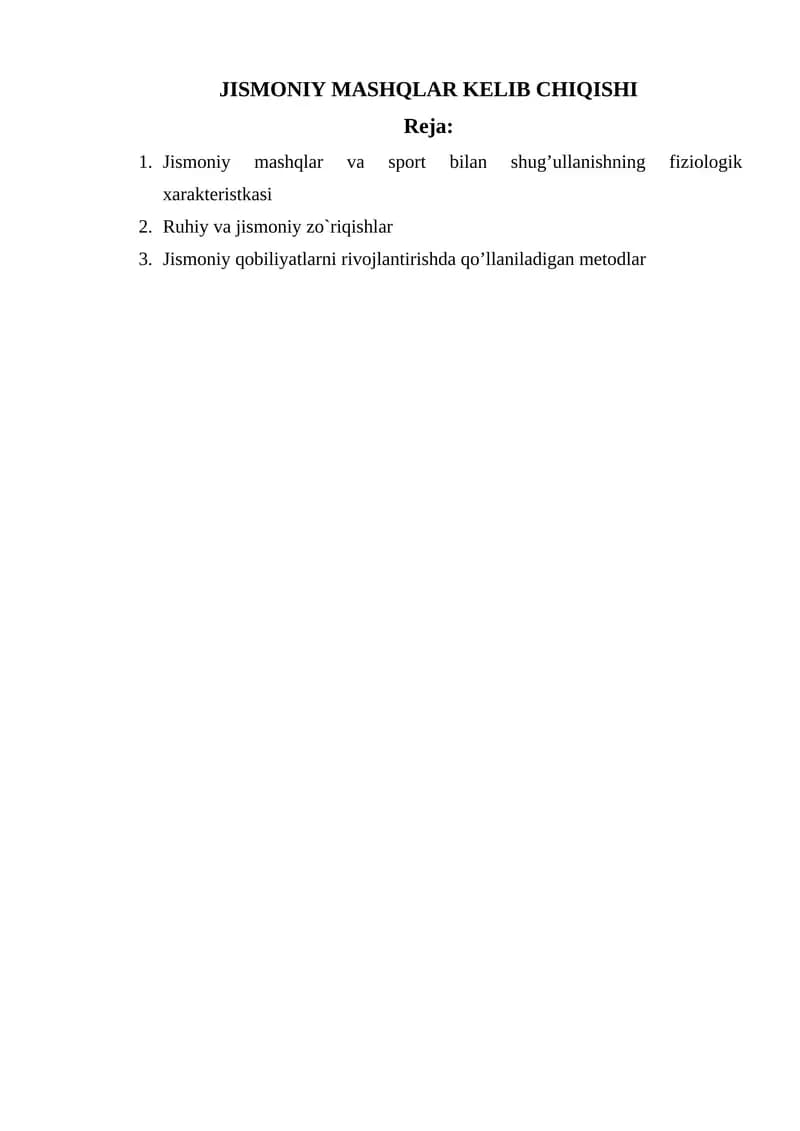 JISMONIY MASHQLAR KELIB CHIQISHI

Reja:

1. Jismoniy mashqlar va sport bilan shug'ullanishning fiziologik xarakteristkasi
2. Ruhiy va jismoniy zo`riqishlar
3. Jismoniy qobiliyatlarni rivojlantirishda qo'llaniladigan metodlar